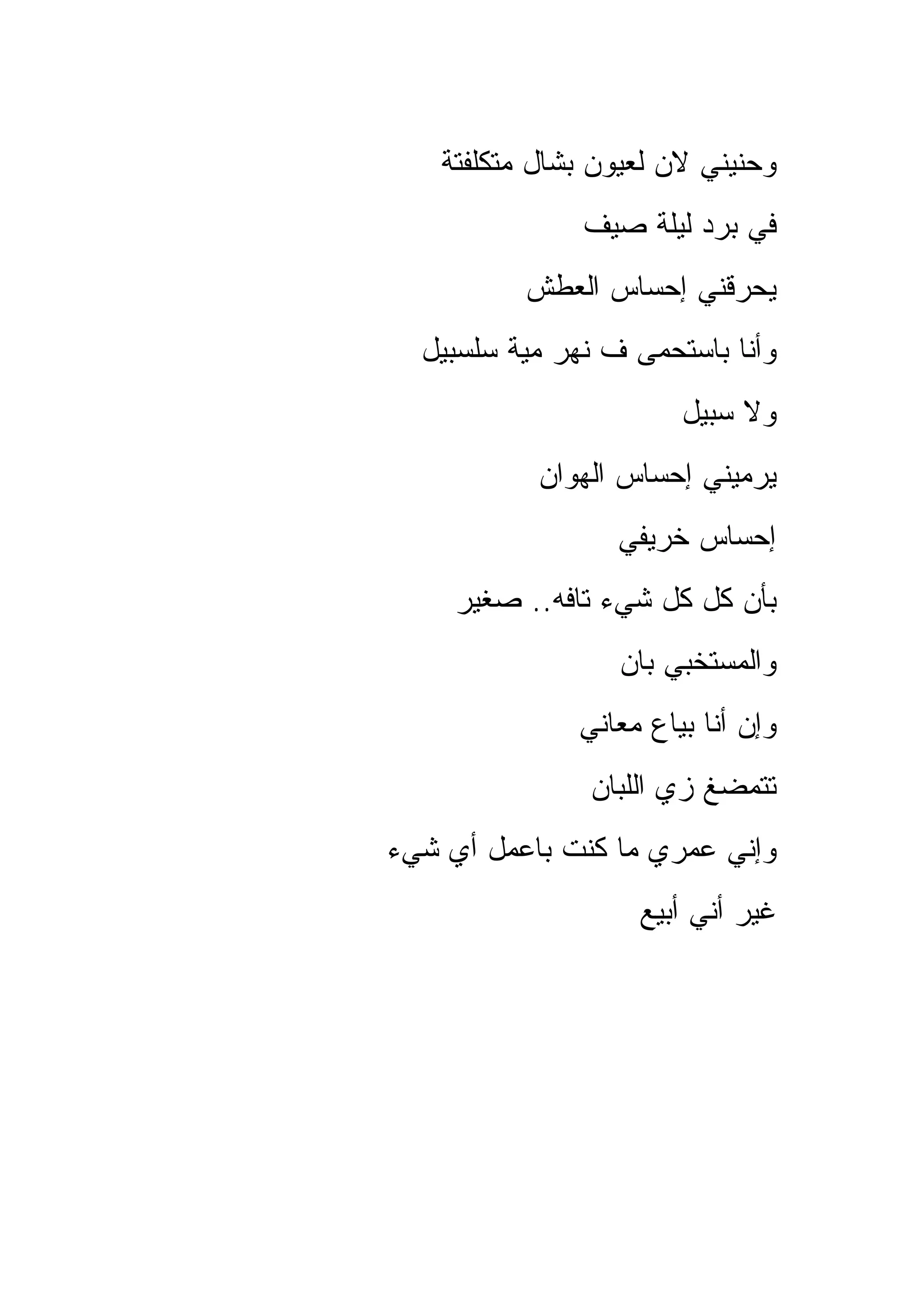 وحنيني لان لعيون بشال متكلفتة

في برد ليلة صيف

يحرقني إحساس العطش

وأنا باستحمى ف نهر مية سلسبيل

ولا سبيل

يرميني إحساس الهوان

إحساس خريفي

بأن كل كل شيء تافه.. صغير

والمستخبي بان

وإن أنا بياع معاني

تتمضغ زي اللبان

وإني عمري ما كنت باعمل أي شيء

غير أني أبيع